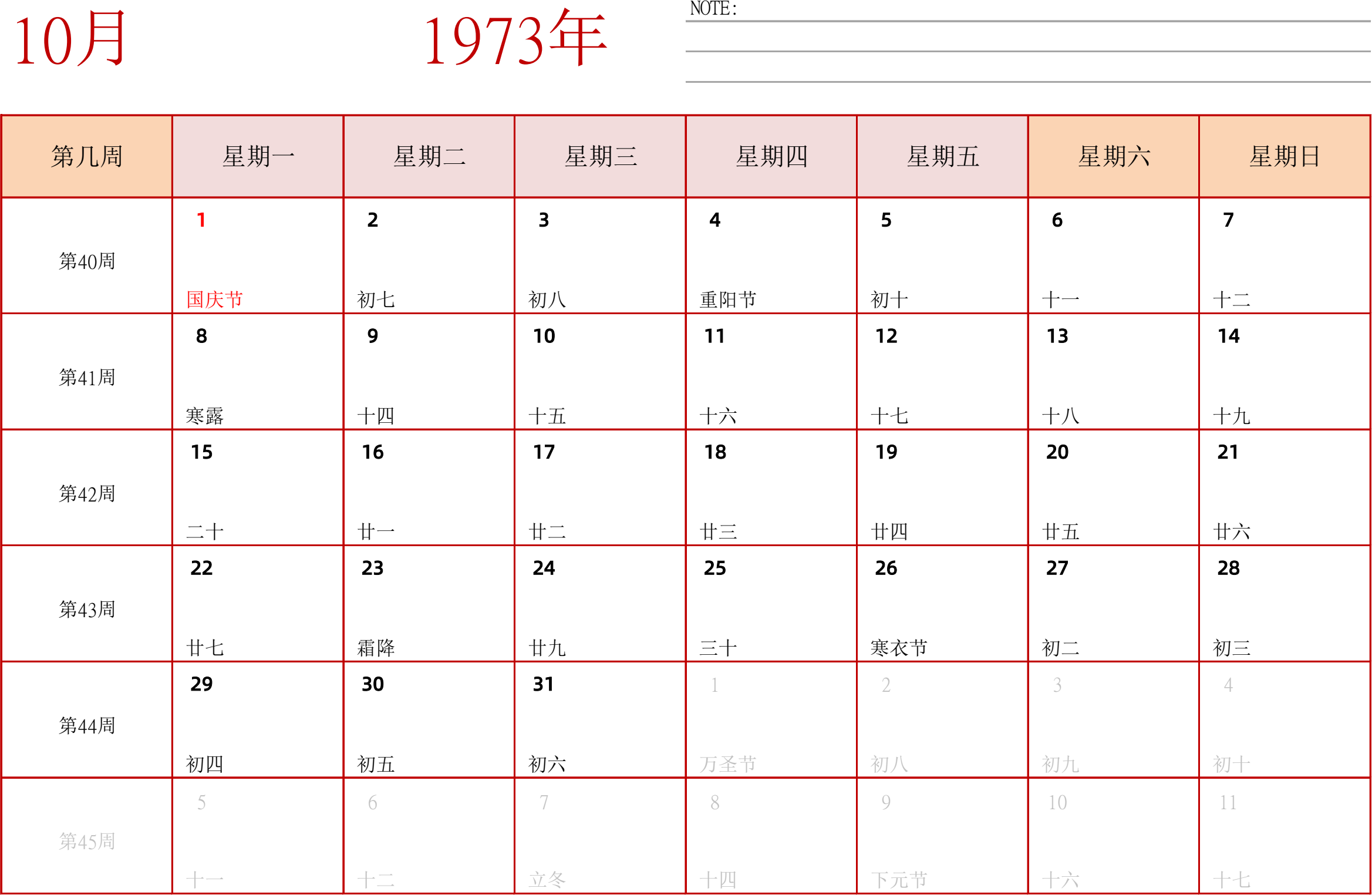 10月 1973年

NOTE:

| 第几周 | 星期一 | 星期二 | 星期三 | 星期四 | 星期五 | 星期六 | 星期日 |
|---|---|---|---|---|---|---|---|
| 第40周 | 1 国庆节 | 2 初七 | 3 初八 | 4 重阳节 | 5 初十 | 6 十一 | 7 十二 |
| 第41周 | 8 寒露 | 9 十四 | 10 十五 | 11 十六 | 12 十七 | 13 十八 | 14 十九 |
| 第42周 | 15 二十 | 16 廿一 | 17 廿二 | 18 廿三 | 19 廿四 | 20 廿五 | 21 廿六 |
| 第43周 | 22 廿七 | 23 霜降 | 24 廿九 | 25 三十 | 26 寒衣节 | 27 初二 | 28 初三 |
| 第44周 | 29 初四 | 30 初五 | 31 初六 | 1 万圣节 | 2 初八 | 3 初九 | 4 初十 |
| 第45周 | 5 十一 | 6 十二 | 7 立冬 | 8 十四 | 9 下元节 | 10 十六 | 11 十七 |